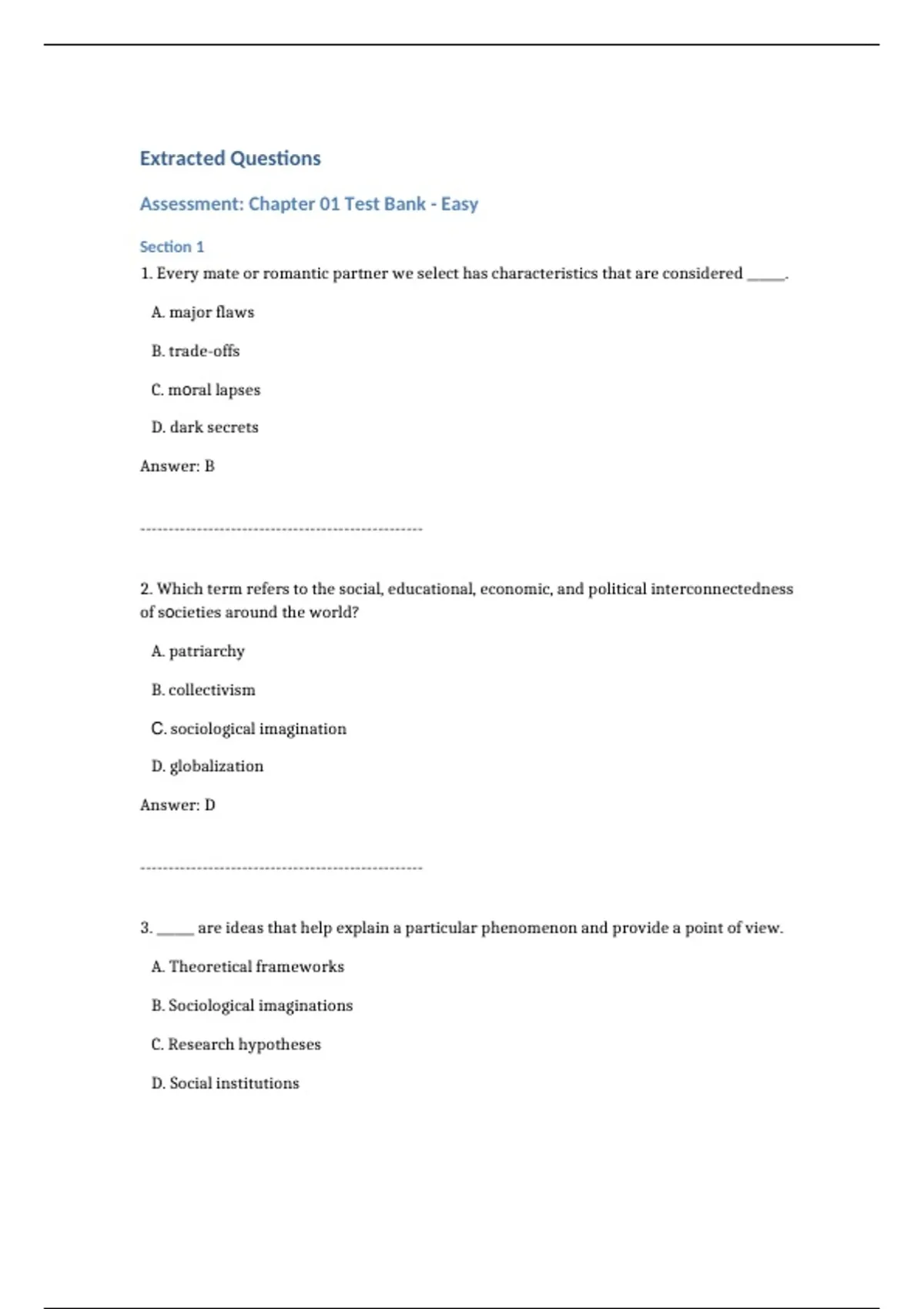 Extracted Questions

Assessment: Chapter 01 Test Bank - Easy

Section 1

1. Every mate or romantic partner we select has characteristics that are considered ____.

A. major flaws

B. trade-offs

C. moral lapses

D. dark secrets

Answer: B

--------------------------------------------------

2. Which term refers to the social, educational, economic, and political interconnectedness of societies around the world?

A. patriarchy

B. collectivism

C. sociological imagination

D. globalization

Answer: D

--------------------------------------------------

3. ____ are ideas that help explain a particular phenomenon and provide a point of view.

A. Theoretical frameworks

B. Sociological imaginations

C. Research hypotheses

D. Social institutions